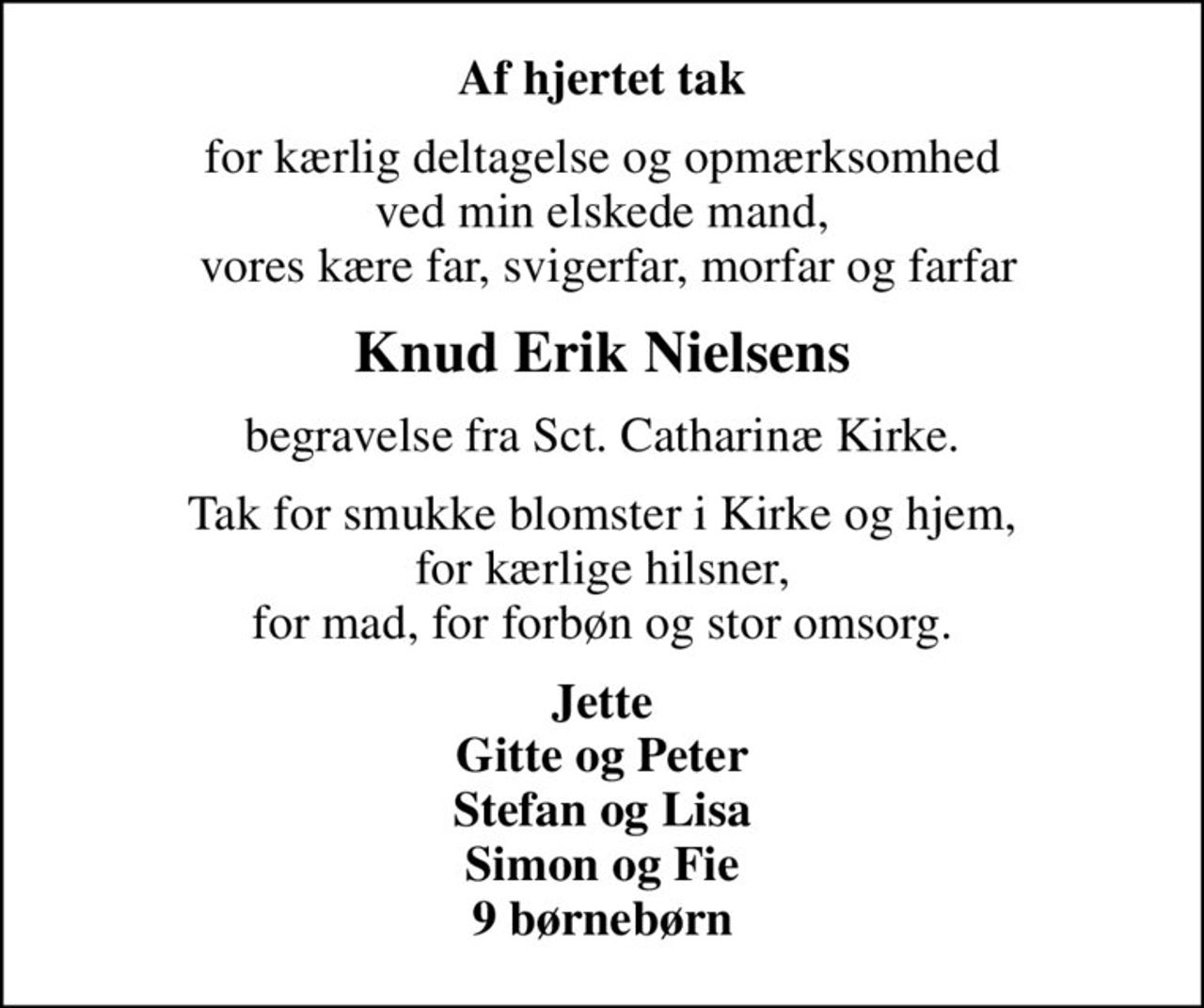 Af hjertet tak

for kærlig deltagelse og opmærksomhed
ved min elskede mand,
vores kære far, svigerfar, morfar og farfar

Knud Erik Nielsens

begravelse fra Sct. Catharinæ Kirke.

Tak for smukke blomster i Kirke og hjem,
for kærlige hilsner,
for mad, for forbøn og stor omsorg.

Jette
Gitte og Peter
Stefan og Lisa
Simon og Fie
9 børnebørn